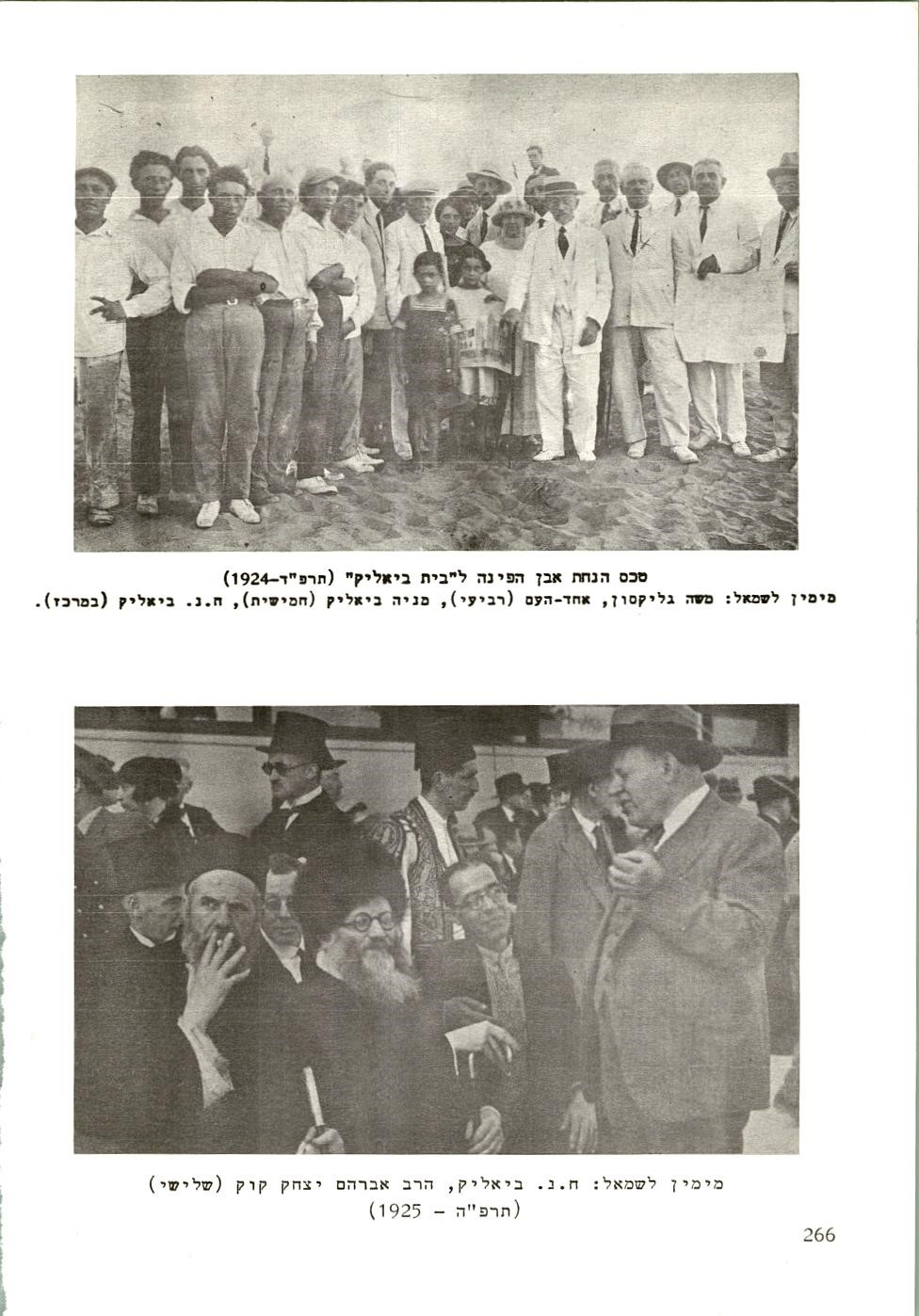 טכס הנחת אבן הפינה ל"בית ביאליק" (תרפ"ד–1924)
מימין לשמאל: משה גליקסון, אחד-העם (רביעי), מניה ביאליק (חמישית), ח.נ. ביאליק (במרכז).

מימין לשמאל: ח.נ. ביאליק, הרב אברהם יצחק קוק (שלישי)
(תרפ"ה – 1925)

266